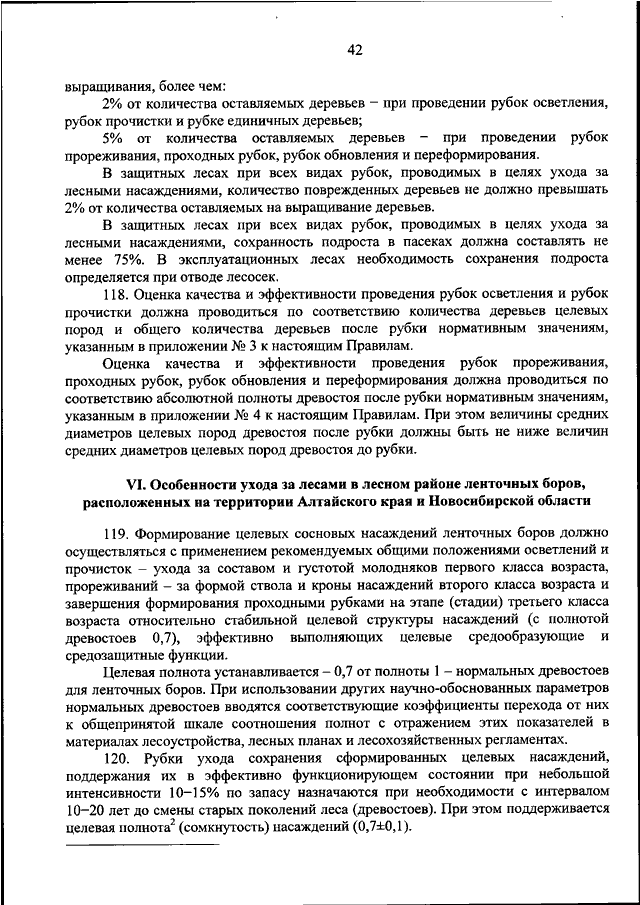 42

выращивания, более чем:

2% от количества оставляемых деревьев – при проведении рубок осветления, рубок прочистки и рубке единичных деревьев;

5% от количества оставляемых деревьев – при проведении рубок прореживания, проходных рубок, рубок обновления и переформирования.

В защитных лесах при всех видах рубок, проводимых в целях ухода за лесными насаждениями, количество поврежденных деревьев не должно превышать 2% от количества оставляемых на выращивание деревьев.

В защитных лесах при всех видах рубок, проводимых в целях ухода за лесными насаждениями, сохранность подроста в пасеках должна составлять не менее 75%. В эксплуатационных лесах необходимость сохранения подроста определяется при отводе лесосек.

118. Оценка качества и эффективности проведения рубок осветления и рубок прочистки должна проводиться по соответствию количества деревьев целевых пород и общего количества деревьев после рубки нормативным значениям, указанным в приложении № 3 к настоящим Правилам.

Оценка качества и эффективности проведения рубок прореживания, проходных рубок, рубок обновления и переформирования должна проводиться по соответствию абсолютной полноты древостоя после рубки нормативным значениям, указанным в приложении № 4 к настоящим Правилам. При этом величины средних диаметров целевых пород древостоя после рубки должны быть не ниже величин средних диаметров целевых пород древостоя до рубки.

VI. Особенности ухода за лесами в лесном районе ленточных боров, расположенных на территории Алтайского края и Новосибирской области

119. Формирование целевых сосновых насаждений ленточных боров должно осуществляться с применением рекомендуемых общими положениями осветлений и прочисток – ухода за составом и густотой молодняков первого класса возраста, прореживаний – за формой ствола и кроны насаждений второго класса возраста и завершения формирования проходными рубками на этапе (стадии) третьего класса возраста относительно стабильной целевой структуры насаждений (с полнотой древостоев 0,7), эффективно выполняющих целевые средообразующие и средозащитные функции.

Целевая полнота устанавливается – 0,7 от полноты 1 – нормальных древостоев для ленточных боров. При использовании других научно-обоснованных параметров нормальных древостоев вводятся соответствующие коэффициенты перехода от них к общепринятой шкале соотношения полнот с отражением этих показателей в материалах лесоустройства, лесных планах и лесохозяйственных регламентах.

120. Рубки ухода сохранения сформированных целевых насаждений, поддержания их в эффективно функционирующем состоянии при небольшой интенсивности 10–15% по запасу назначаются при необходимости с интервалом 10–20 лет до смены старых поколений леса (древостоев). При этом поддерживается целевая полнота$^2$ (сомкнутость) насаждений (0,7±0,1).